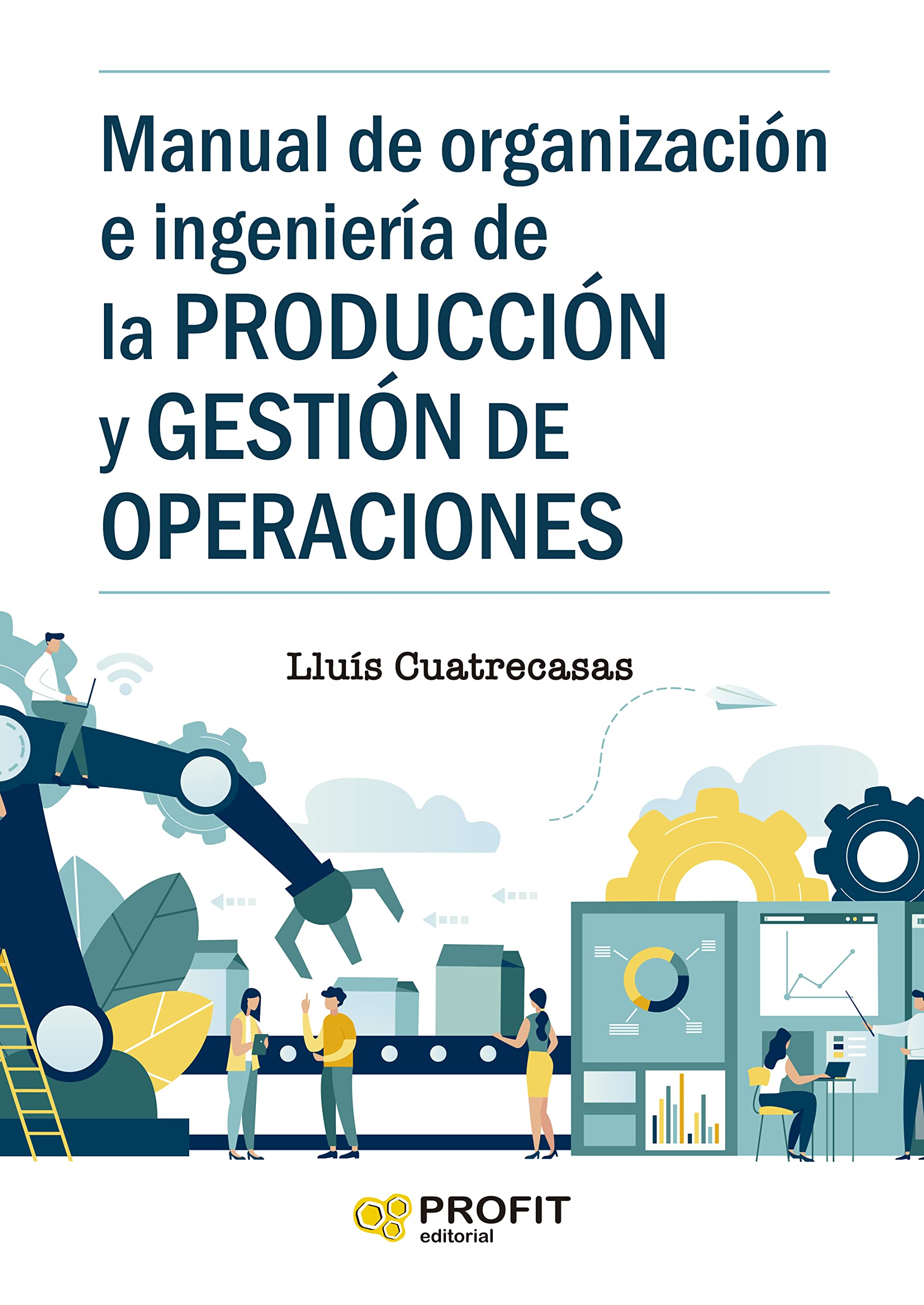 Manual de organización e ingeniería de la PRODUCCIÓN y GESTIÓN DE OPERACIONES

Lluís Cuatrecasas

PROFIT
editorial